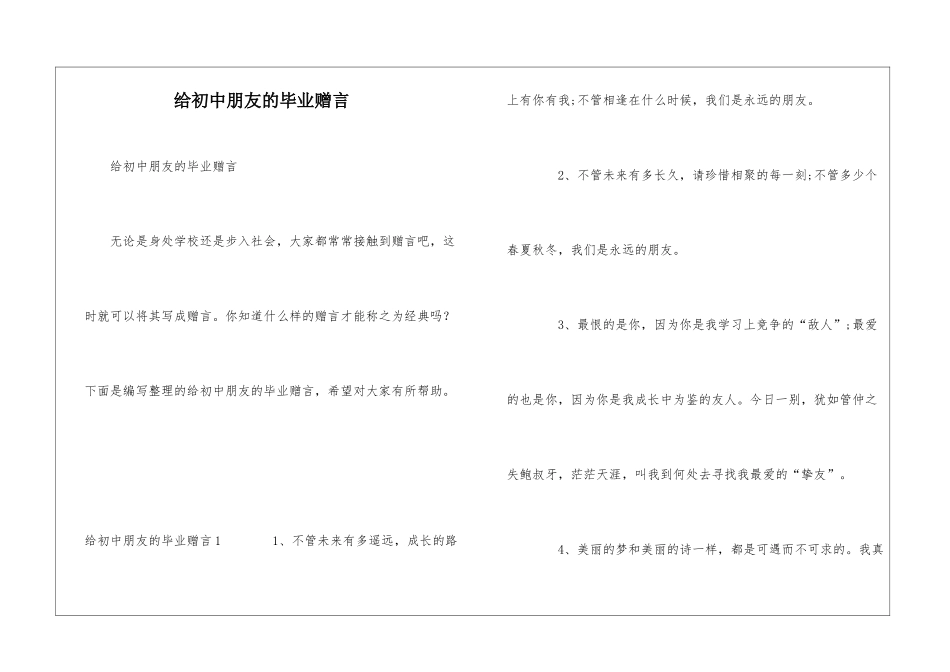 给初中朋友的毕业赠言

给初中朋友的毕业赠言

无论是身处学校还是步入社会，大家都常常接触到赠言吧，这时就可以将其写成赠言。你知道什么样的赠言才能称之为经典吗？下面是编写整理的给初中朋友的毕业赠言，希望对大家有所帮助。

给初中朋友的毕业赠言1

1、不管未来有多遥远，成长的路上有你有我；不管相逢在什么时候，我们是永远的朋友。

2、不管未来有多长久，请珍惜相聚的每一刻；不管多少个春夏秋冬，我们是永远的朋友。

3、最恨的是你，因为你是我学习上竞争的“敌人”；最爱的也是你，因为你是我成长中为鉴的友人。今日一别，犹如管仲之失鲍叔牙，茫茫天涯，叫我到何处去寻找我最爱的“挚友”。

4、美丽的梦和美丽的诗一样，都是可遇而不可求的。我真